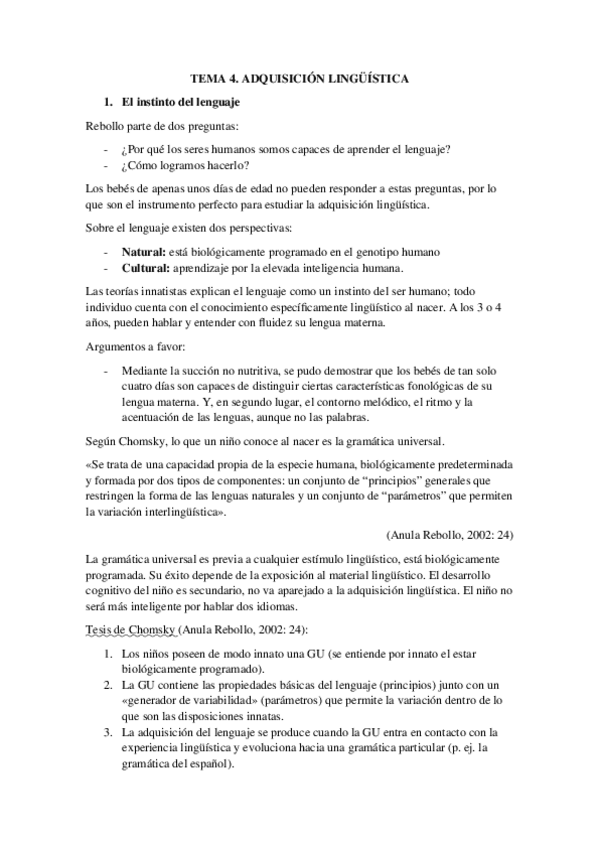 TEMA 4. ADQUISICIÓN LINGÜÍSTICA

1. El instinto del lenguaje

Rebollo parte de dos preguntas:

- ¿Por qué los seres humanos somos capaces de aprender el lenguaje?
- ¿Cómo logramos hacerlo?

Los bebés de apenas unos días de edad no pueden responder a estas preguntas, por lo que son el instrumento perfecto para estudiar la adquisición lingüística.

Sobre el lenguaje existen dos perspectivas:

- Natural: está biológicamente programado en el genotipo humano
- Cultural: aprendizaje por la elevada inteligencia humana.

Las teorías innatistas explican el lenguaje como un instinto del ser humano; todo individuo cuenta con el conocimiento específicamente lingüístico al nacer. A los 3 o 4 años, pueden hablar y entender con fluidez su lengua materna.

Argumentos a favor:

- Mediante la succión no nutritiva, se pudo demostrar que los bebés de tan solo cuatro días son capaces de distinguir ciertas características fonológicas de su lengua materna. Y, en segundo lugar, el contorno melódico, el ritmo y la acentuación de las lenguas, aunque no las palabras.

Según Chomsky, lo que un niño conoce al nacer es la gramática universal.

«Se trata de una capacidad propia de la especie humana, biológicamente predeterminada y formada por dos tipos de componentes: un conjunto de “principios” generales que restringen la forma de las lenguas naturales y un conjunto de “parámetros” que permiten la variación interlingüística».

(Anula Rebollo, 2002: 24)

La gramática universal es previa a cualquier estímulo lingüístico, está biológicamente programada. Su éxito depende de la exposición al material lingüístico. El desarrollo cognitivo del niño es secundario, no va aparejado a la adquisición lingüística. El niño no será más inteligente por hablar dos idiomas.

Tesis de Chomsky (Anula Rebollo, 2002: 24):

1. Los niños poseen de modo innato una GU (se entiende por innato el estar biológicamente programado).
2. La GU contiene las propiedades básicas del lenguaje (principios) junto con un «generador de variabilidad» (parámetros) que permite la variación dentro de lo que son las disposiciones innatas.
3. La adquisición del lenguaje se produce cuando la GU entra en contacto con la experiencia lingüística y evoluciona hacia una gramática particular (p. ej. la gramática del español).